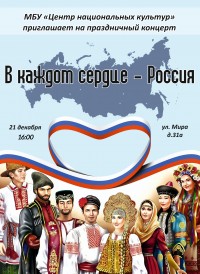 МБУ «Центр национальных культур» приглашает на праздничный концерт

В каждом сердце – Россия

21 декабря
16:00

ул. Мира
д.31а